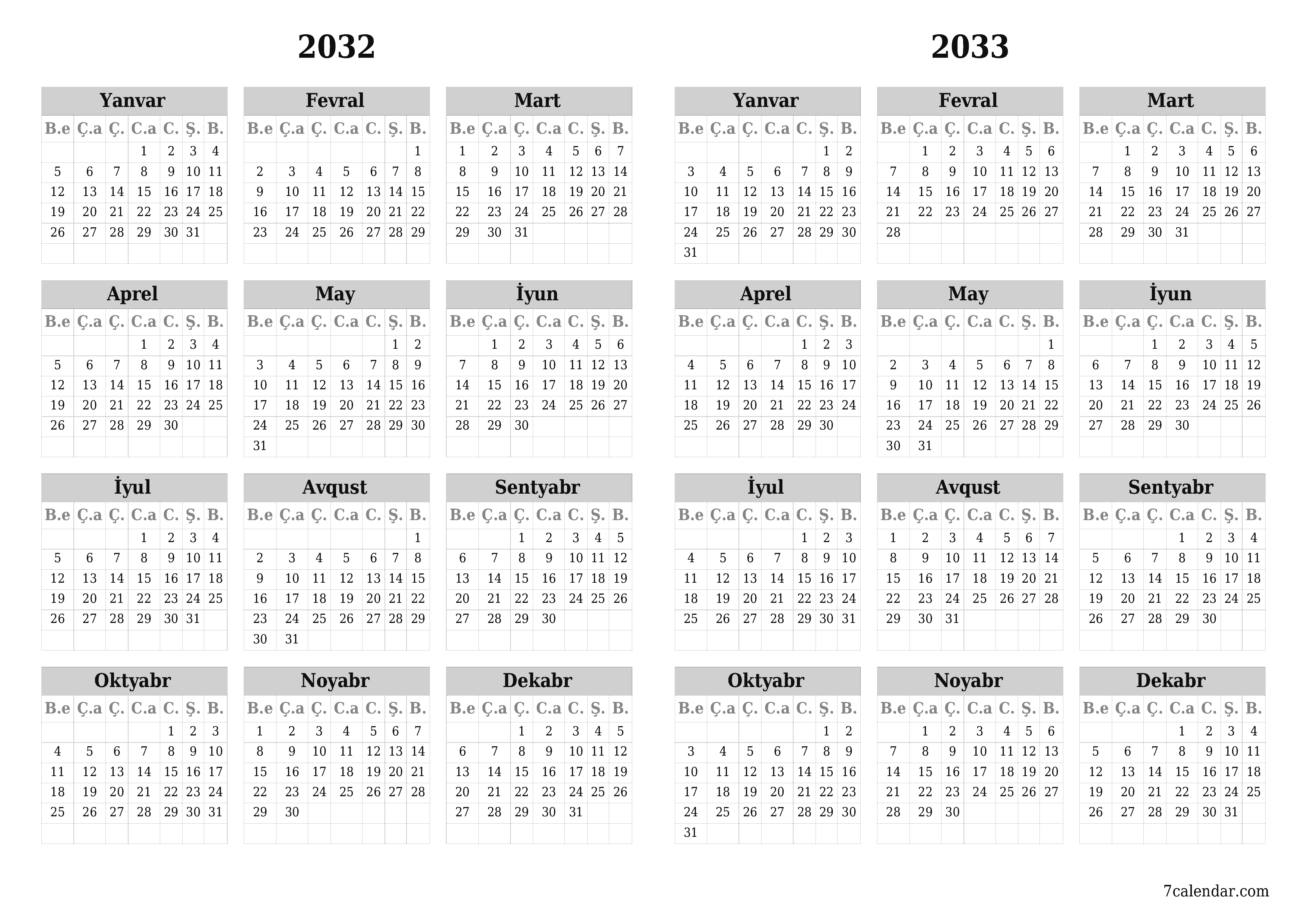 2032

Yanvar

| B.e | Ç.a | Ç. | C.a | C. | Ş. | B. |
|---|---|---|---|---|---|---|
| | | | 1 | 2 | 3 | 4 |
| 5 | 6 | 7 | 8 | 9 | 10 | 11 |
| 12 | 13 | 14 | 15 | 16 | 17 | 18 |
| 19 | 20 | 21 | 22 | 23 | 24 | 25 |
| 26 | 27 | 28 | 29 | 30 | 31 | |

Fevral

| B.e | Ç.a | Ç. | C.a | C. | Ş. | B. |
|---|---|---|---|---|---|---|
| | | | | | | 1 |
| 2 | 3 | 4 | 5 | 6 | 7 | 8 |
| 9 | 10 | 11 | 12 | 13 | 14 | 15 |
| 16 | 17 | 18 | 19 | 20 | 21 | 22 |
| 23 | 24 | 25 | 26 | 27 | 28 | 29 |

Mart

| B.e | Ç.a | Ç. | C.a | C. | Ş. | B. |
|---|---|---|---|---|---|---|
| 1 | 2 | 3 | 4 | 5 | 6 | 7 |
| 8 | 9 | 10 | 11 | 12 | 13 | 14 |
| 15 | 16 | 17 | 18 | 19 | 20 | 21 |
| 22 | 23 | 24 | 25 | 26 | 27 | 28 |
| 29 | 30 | 31 | | | | |

Aprel

| B.e | Ç.a | Ç. | C.a | C. | Ş. | B. |
|---|---|---|---|---|---|---|
| | | | 1 | 2 | 3 | 4 |
| 5 | 6 | 7 | 8 | 9 | 10 | 11 |
| 12 | 13 | 14 | 15 | 16 | 17 | 18 |
| 19 | 20 | 21 | 22 | 23 | 24 | 25 |
| 26 | 27 | 28 | 29 | 30 | | |

May

| B.e | Ç.a | Ç. | C.a | C. | Ş. | B. |
|---|---|---|---|---|---|---|
| | | | | | 1 | 2 |
| 3 | 4 | 5 | 6 | 7 | 8 | 9 |
| 10 | 11 | 12 | 13 | 14 | 15 | 16 |
| 17 | 18 | 19 | 20 | 21 | 22 | 23 |
| 24 | 25 | 26 | 27 | 28 | 29 | 30 |
| 31 | | | | | | |

İyun

| B.e | Ç.a | Ç. | C.a | C. | Ş. | B. |
|---|---|---|---|---|---|---|
| | 1 | 2 | 3 | 4 | 5 | 6 |
| 7 | 8 | 9 | 10 | 11 | 12 | 13 |
| 14 | 15 | 16 | 17 | 18 | 19 | 20 |
| 21 | 22 | 23 | 24 | 25 | 26 | 27 |
| 28 | 29 | 30 | | | | |

İyul

| B.e | Ç.a | Ç. | C.a | C. | Ş. | B. |
|---|---|---|---|---|---|---|
| | | | 1 | 2 | 3 | 4 |
| 5 | 6 | 7 | 8 | 9 | 10 | 11 |
| 12 | 13 | 14 | 15 | 16 | 17 | 18 |
| 19 | 20 | 21 | 22 | 23 | 24 | 25 |
| 26 | 27 | 28 | 29 | 30 | 31 | |

Avqust

| B.e | Ç.a | Ç. | C.a | C. | Ş. | B. |
|---|---|---|---|---|---|---|
| | | | | | | 1 |
| 2 | 3 | 4 | 5 | 6 | 7 | 8 |
| 9 | 10 | 11 | 12 | 13 | 14 | 15 |
| 16 | 17 | 18 | 19 | 20 | 21 | 22 |
| 23 | 24 | 25 | 26 | 27 | 28 | 29 |
| 30 | 31 | | | | | |

Sentyabr

| B.e | Ç.a | Ç. | C.a | C. | Ş. | B. |
|---|---|---|---|---|---|---|
| | | 1 | 2 | 3 | 4 | 5 |
| 6 | 7 | 8 | 9 | 10 | 11 | 12 |
| 13 | 14 | 15 | 16 | 17 | 18 | 19 |
| 20 | 21 | 22 | 23 | 24 | 25 | 26 |
| 27 | 28 | 29 | 30 | | | |

Oktyabr

| B.e | Ç.a | Ç. | C.a | C. | Ş. | B. |
|---|---|---|---|---|---|---|
| | | | | 1 | 2 | 3 |
| 4 | 5 | 6 | 7 | 8 | 9 | 10 |
| 11 | 12 | 13 | 14 | 15 | 16 | 17 |
| 18 | 19 | 20 | 21 | 22 | 23 | 24 |
| 25 | 26 | 27 | 28 | 29 | 30 | 31 |

Noyabr

| B.e | Ç.a | Ç. | C.a | C. | Ş. | B. |
|---|---|---|---|---|---|---|
| 1 | 2 | 3 | 4 | 5 | 6 | 7 |
| 8 | 9 | 10 | 11 | 12 | 13 | 14 |
| 15 | 16 | 17 | 18 | 19 | 20 | 21 |
| 22 | 23 | 24 | 25 | 26 | 27 | 28 |
| 29 | 30 | | | | | |

Dekabr

| B.e | Ç.a | Ç. | C.a | C. | Ş. | B. |
|---|---|---|---|---|---|---|
| | | 1 | 2 | 3 | 4 | 5 |
| 6 | 7 | 8 | 9 | 10 | 11 | 12 |
| 13 | 14 | 15 | 16 | 17 | 18 | 19 |
| 20 | 21 | 22 | 23 | 24 | 25 | 26 |
| 27 | 28 | 29 | 30 | 31 | | |

2033

Yanvar

| B.e | Ç.a | Ç. | C.a | C. | Ş. | B. |
|---|---|---|---|---|---|---|
| | | | | | 1 | 2 |
| 3 | 4 | 5 | 6 | 7 | 8 | 9 |
| 10 | 11 | 12 | 13 | 14 | 15 | 16 |
| 17 | 18 | 19 | 20 | 21 | 22 | 23 |
| 24 | 25 | 26 | 27 | 28 | 29 | 30 |
| 31 | | | | | | |

Fevral

| B.e | Ç.a | Ç. | C.a | C. | Ş. | B. |
|---|---|---|---|---|---|---|
| | 1 | 2 | 3 | 4 | 5 | 6 |
| 7 | 8 | 9 | 10 | 11 | 12 | 13 |
| 14 | 15 | 16 | 17 | 18 | 19 | 20 |
| 21 | 22 | 23 | 24 | 25 | 26 | 27 |
| 28 | | | | | | |

Mart

| B.e | Ç.a | Ç. | C.a | C. | Ş. | B. |
|---|---|---|---|---|---|---|
| | 1 | 2 | 3 | 4 | 5 | 6 |
| 7 | 8 | 9 | 10 | 11 | 12 | 13 |
| 14 | 15 | 16 | 17 | 18 | 19 | 20 |
| 21 | 22 | 23 | 24 | 25 | 26 | 27 |
| 28 | 29 | 30 | 31 | | | |

Aprel

| B.e | Ç.a | Ç. | C.a | C. | Ş. | B. |
|---|---|---|---|---|---|---|
| | | | | 1 | 2 | 3 |
| 4 | 5 | 6 | 7 | 8 | 9 | 10 |
| 11 | 12 | 13 | 14 | 15 | 16 | 17 |
| 18 | 19 | 20 | 21 | 22 | 23 | 24 |
| 25 | 26 | 27 | 28 | 29 | 30 | |

May

| B.e | Ç.a | Ç. | C.a | C. | Ş. | B. |
|---|---|---|---|---|---|---|
| | | | | | | 1 |
| 2 | 3 | 4 | 5 | 6 | 7 | 8 |
| 9 | 10 | 11 | 12 | 13 | 14 | 15 |
| 16 | 17 | 18 | 19 | 20 | 21 | 22 |
| 23 | 24 | 25 | 26 | 27 | 28 | 29 |
| 30 | 31 | | | | | |

İyun

| B.e | Ç.a | Ç. | C.a | C. | Ş. | B. |
|---|---|---|---|---|---|---|
| | | 1 | 2 | 3 | 4 | 5 |
| 6 | 7 | 8 | 9 | 10 | 11 | 12 |
| 13 | 14 | 15 | 16 | 17 | 18 | 19 |
| 20 | 21 | 22 | 23 | 24 | 25 | 26 |
| 27 | 28 | 29 | 30 | | | |

İyul

| B.e | Ç.a | Ç. | C.a | C. | Ş. | B. |
|---|---|---|---|---|---|---|
| | | | | 1 | 2 | 3 |
| 4 | 5 | 6 | 7 | 8 | 9 | 10 |
| 11 | 12 | 13 | 14 | 15 | 16 | 17 |
| 18 | 19 | 20 | 21 | 22 | 23 | 24 |
| 25 | 26 | 27 | 28 | 29 | 30 | 31 |

Avqust

| B.e | Ç.a | Ç. | C.a | C. | Ş. | B. |
|---|---|---|---|---|---|---|
| 1 | 2 | 3 | 4 | 5 | 6 | 7 |
| 8 | 9 | 10 | 11 | 12 | 13 | 14 |
| 15 | 16 | 17 | 18 | 19 | 20 | 21 |
| 22 | 23 | 24 | 25 | 26 | 27 | 28 |
| 29 | 30 | 31 | | | | |

Sentyabr

| B.e | Ç.a | Ç. | C.a | C. | Ş. | B. |
|---|---|---|---|---|---|---|
| | | | 1 | 2 | 3 | 4 |
| 5 | 6 | 7 | 8 | 9 | 10 | 11 |
| 12 | 13 | 14 | 15 | 16 | 17 | 18 |
| 19 | 20 | 21 | 22 | 23 | 24 | 25 |
| 26 | 27 | 28 | 29 | 30 | | |

Oktyabr

| B.e | Ç.a | Ç. | C.a | C. | Ş. | B. |
|---|---|---|---|---|---|---|
| | | | | | 1 | 2 |
| 3 | 4 | 5 | 6 | 7 | 8 | 9 |
| 10 | 11 | 12 | 13 | 14 | 15 | 16 |
| 17 | 18 | 19 | 20 | 21 | 22 | 23 |
| 24 | 25 | 26 | 27 | 28 | 29 | 30 |
| 31 | | | | | | |

Noyabr

| B.e | Ç.a | Ç. | C.a | C. | Ş. | B. |
|---|---|---|---|---|---|---|
| | 1 | 2 | 3 | 4 | 5 | 6 |
| 7 | 8 | 9 | 10 | 11 | 12 | 13 |
| 14 | 15 | 16 | 17 | 18 | 19 | 20 |
| 21 | 22 | 23 | 24 | 25 | 26 | 27 |
| 28 | 29 | 30 | | | | |

Dekabr

| B.e | Ç.a | Ç. | C.a | C. | Ş. | B. |
|---|---|---|---|---|---|---|
| | | | 1 | 2 | 3 | 4 |
| 5 | 6 | 7 | 8 | 9 | 10 | 11 |
| 12 | 13 | 14 | 15 | 16 | 17 | 18 |
| 19 | 20 | 21 | 22 | 23 | 24 | 25 |
| 26 | 27 | 28 | 29 | 30 | 31 | |

7calendar.com